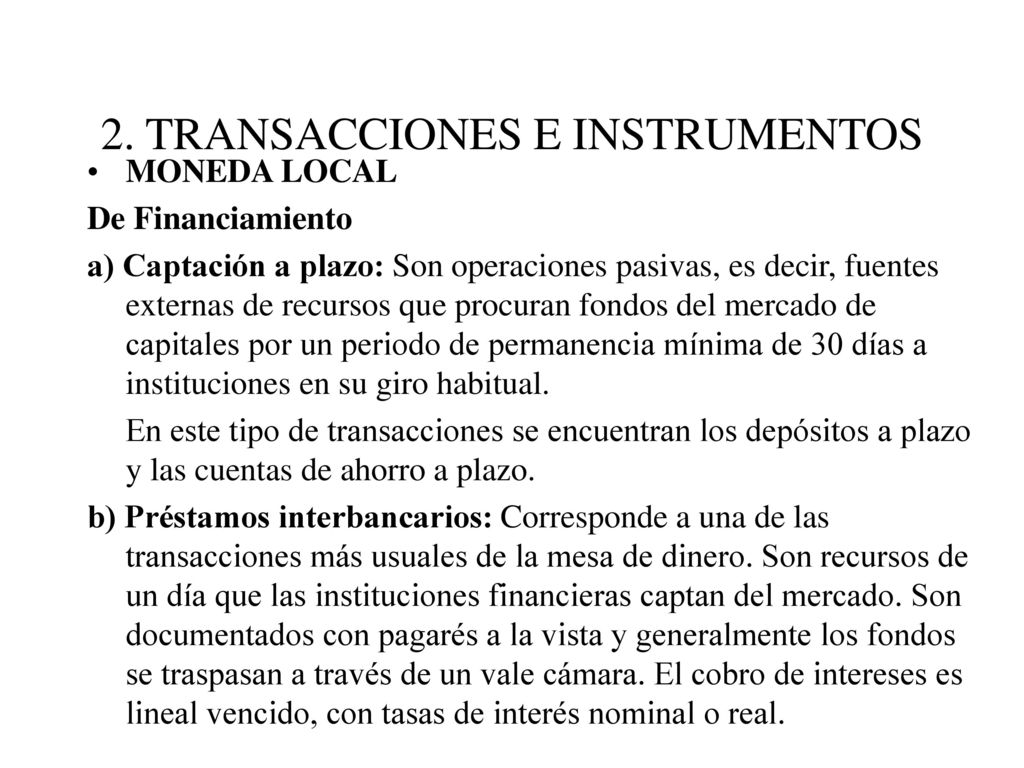 2. TRANSACCIONES E INSTRUMENTOS

• MONEDA LOCAL

De Financiamiento

a) Captación a plazo: Son operaciones pasivas, es decir, fuentes externas de recursos que procuran fondos del mercado de capitales por un periodo de permanencia mínima de 30 días a instituciones en su giro habitual.

En este tipo de transacciones se encuentran los depósitos a plazo y las cuentas de ahorro a plazo.

b) Préstamos interbancarios: Corresponde a una de las transacciones más usuales de la mesa de dinero. Son recursos de un día que las instituciones financieras captan del mercado. Son documentados con pagarés a la vista y generalmente los fondos se traspasan a través de un vale cámara. El cobro de intereses es lineal vencido, con tasas de interés nominal o real.